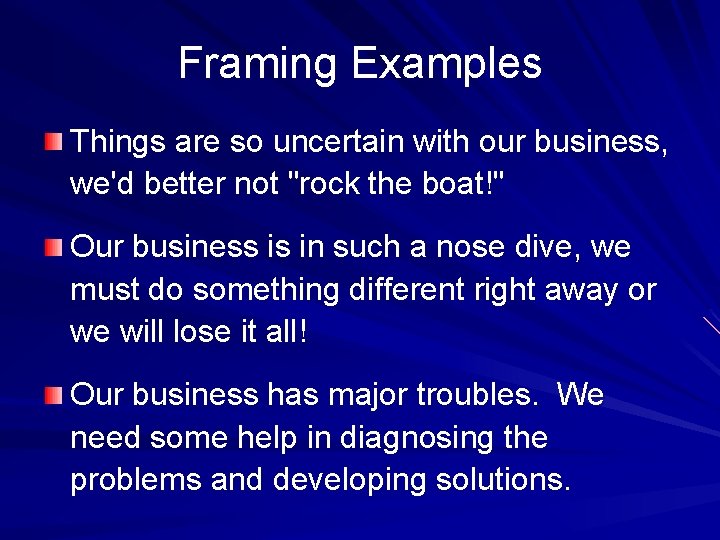 Framing Examples

Things are so uncertain with our business, we'd better not "rock the boat!"

Our business is in such a nose dive, we must do something different right away or we will lose it all!

Our business has major troubles. We need some help in diagnosing the problems and developing solutions.